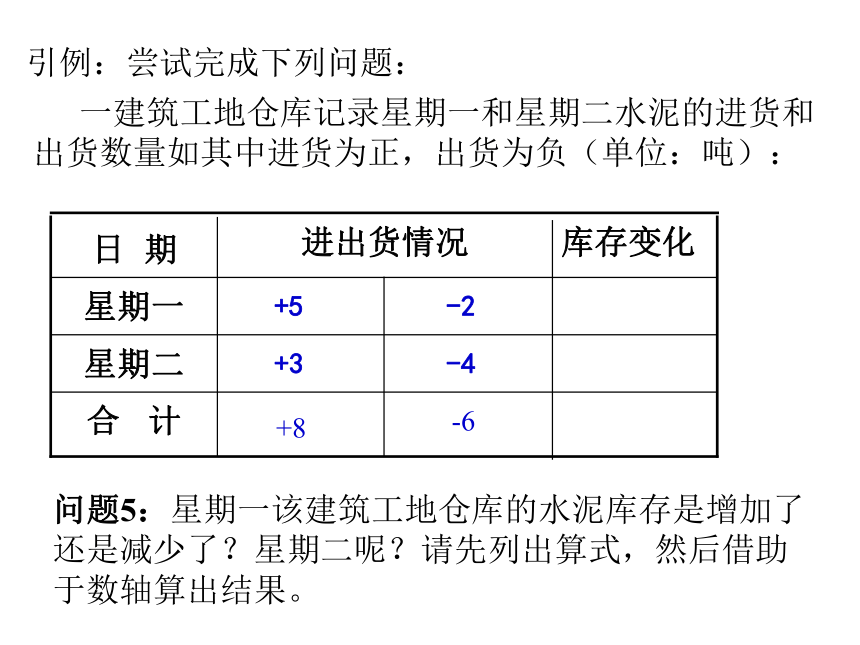 引例：尝试完成下列问题：

一建筑工地仓库记录星期一和星期二水泥的进货和出货数量如其中进货为正，出货为负（单位：吨）：

| 日 期 | 进出货情况 | | 库存变化 |
|---|---|---|---|
| 星期一 | +5 | −2 | |
| 星期二 | +3 | −4 | |
| 合 计 | +8 | -6 | |

问题5：星期一该建筑工地仓库的水泥库存是增加了还是减少了？星期二呢？请先列出算式，然后借助于数轴算出结果。